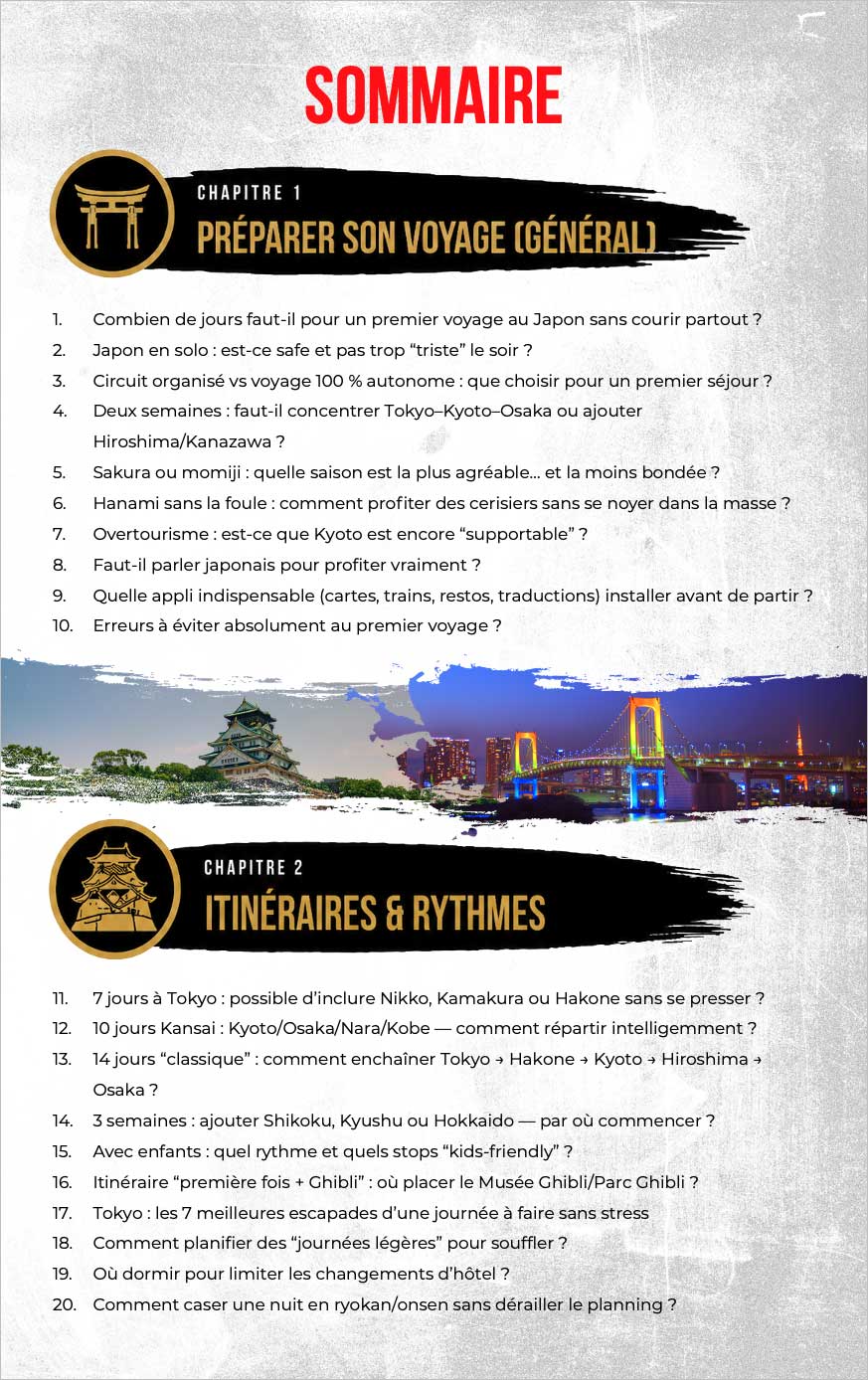 SOMMAIRE

CHAPITRE 1

PRÉPARER SON VOYAGE (GÉNÉRAL)

1. Combien de jours faut-il pour un premier voyage au Japon sans courir partout ?
2. Japon en solo : est-ce safe et pas trop "triste" le soir ?
3. Circuit organisé vs voyage 100 % autonome : que choisir pour un premier séjour ?
4. Deux semaines : faut-il concentrer Tokyo–Kyoto–Osaka ou ajouter Hiroshima/Kanazawa ?
5. Sakura ou momiji : quelle saison est la plus agréable… et la moins bondée ?
6. Hanami sans la foule : comment profiter des cerisiers sans se noyer dans la masse ?
7. Overtourisme : est-ce que Kyoto est encore "supportable" ?
8. Faut-il parler japonais pour profiter vraiment ?
9. Quelle appli indispensable (cartes, trains, restos, traductions) installer avant de partir ?
10. Erreurs à éviter absolument au premier voyage ?

CHAPITRE 2

ITINÉRAIRES & RYTHMES

11. 7 jours à Tokyo : possible d'inclure Nikko, Kamakura ou Hakone sans se presser ?
12. 10 jours Kansai : Kyoto/Osaka/Nara/Kobe — comment répartir intelligemment ?
13. 14 jours "classique" : comment enchaîner Tokyo → Hakone → Kyoto → Hiroshima → Osaka ?
14. 3 semaines : ajouter Shikoku, Kyushu ou Hokkaido — par où commencer ?
15. Avec enfants : quel rythme et quels stops "kids-friendly" ?
16. Itinéraire "première fois + Ghibli" : où placer le Musée Ghibli/Parc Ghibli ?
17. Tokyo : les 7 meilleures escapades d'une journée à faire sans stress
18. Comment planifier des "journées légères" pour souffler ?
19. Où dormir pour limiter les changements d'hôtel ?
20. Comment caser une nuit en ryokan/onsen sans dérailler le planning ?